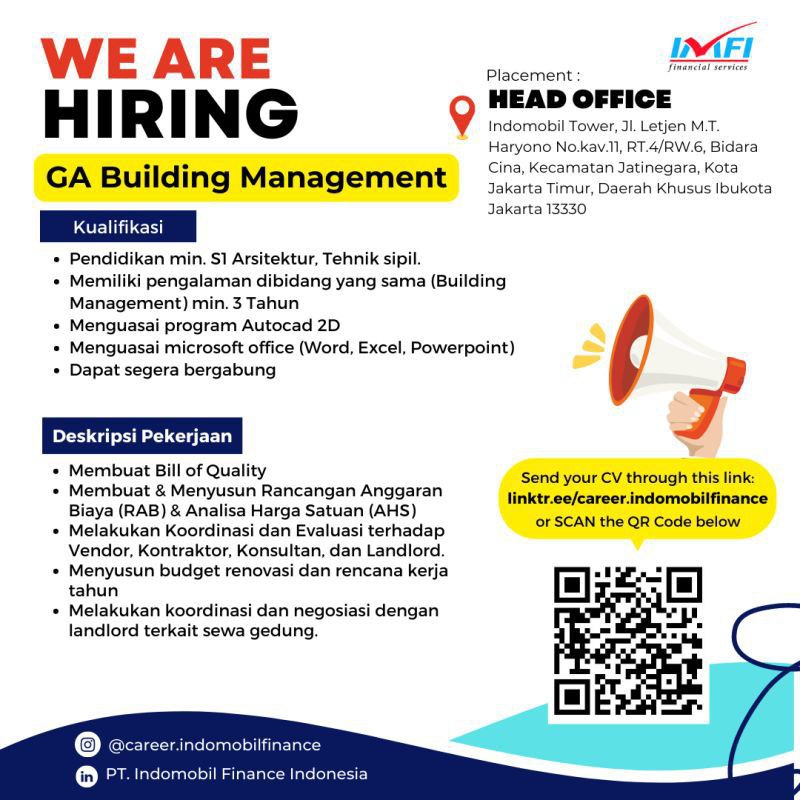 WE ARE
HIRING

GA Building Management

IMFI
financial services

Placement :
HEAD OFFICE
Indomobil Tower, Jl. Letjen M.T. Haryono No.kav.11, RT.4/RW.6, Bidara Cina, Kecamatan Jatinegara, Kota Jakarta Timur, Daerah Khusus Ibukota Jakarta 13330

Kualifikasi

- Pendidikan min. S1 Arsitektur, Tehnik sipil.
- Memiliki pengalaman dibidang yang sama (Building Management) min. 3 Tahun
- Menguasai program Autocad 2D
- Menguasai microsoft office (Word, Excel, Powerpoint)
- Dapat segera bergabung

Deskripsi Pekerjaan

- Membuat Bill of Quality
- Membuat & Menyusun Rancangan Anggaran Biaya (RAB) & Analisa Harga Satuan (AHS)
- Melakukan Koordinasi dan Evaluasi terhadap Vendor, Kontraktor, Konsultan, dan Landlord.
- Menyusun budget renovasi dan rencana kerja tahun
- Melakukan koordinasi dan negosiasi dengan landlord terkait sewa gedung.

Send your CV through this link:
linktr.ee/career.indomobilfinance
or SCAN the QR Code below

@career.indomobilfinance
PT. Indomobil Finance Indonesia